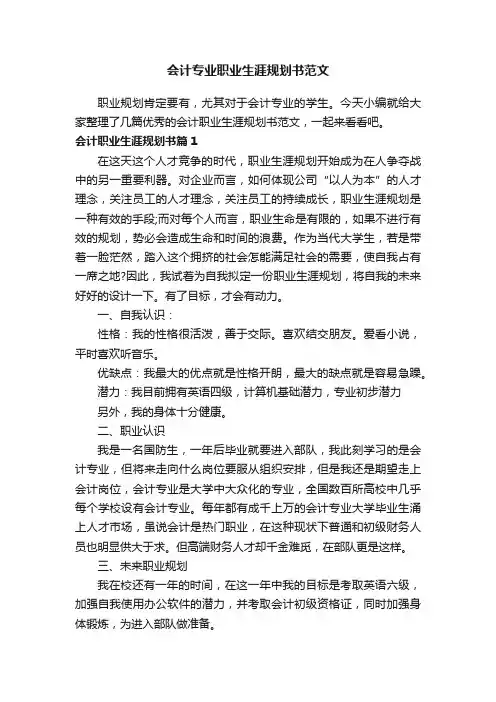 会计专业职业生涯规划书范文

职业规划肯定要有，尤其对于会计专业的学生。今天小编就给大家整理了几篇优秀的会计职业生涯规划书范文，一起来看看吧。

会计职业生涯规划书篇1

在这天这个人才竞争的时代，职业生涯规划开始成为在人争夺战中的另一重要利器。对企业而言，如何体现公司“以人为本”的人才理念，关注员工的人才理念，关注员工的持续成长，职业生涯规划是一种有效的手段;而对每个人而言，职业生命是有限的，如果不进行有效的规划，势必会造成生命和时间的浪费。作为当代大学生，若是带着一脸茫然，踏入这个拥挤的社会怎能满足社会的需要，使自我占有一席之地?因此，我试着为自我拟定一份职业生涯规划，将自我的未来好好的设计一下。有了目标，才会有动力。

一、自我认识：

性格：我的性格很活泼，善于交际。喜欢结交朋友。爱看小说，平时喜欢听音乐。

优缺点：我最大的优点就是性格开朗，最大的缺点就是容易急躁。

潜力：我目前拥有英语四级，计算机基础潜力，专业初步潜力

另外，我的身体十分健康。

二、职业认识

我是一名国防生，一年后毕业就要进入部队，我此刻学习的是会计专业，但将来走向什么岗位要服从组织安排，但是我还是期望走上会计岗位，会计专业是大学中大众化的专业，全国数百所高校中几乎每个学校设有会计专业。每年都有成千上万的会计专业大学毕业生涌上人才市场，虽说会计是热门职业，在这种现状下普通和初级财务人员也明显供大于求。但高端财务人才却千金难觅，在部队更是这样。

三、未来职业规划

我在校还有一年的时间，在这一年中我的目标是考取英语六级，加强自我使用办公软件的潜力，并考取会计初级资格证，同时加强身体锻炼，为进入部队做准备。